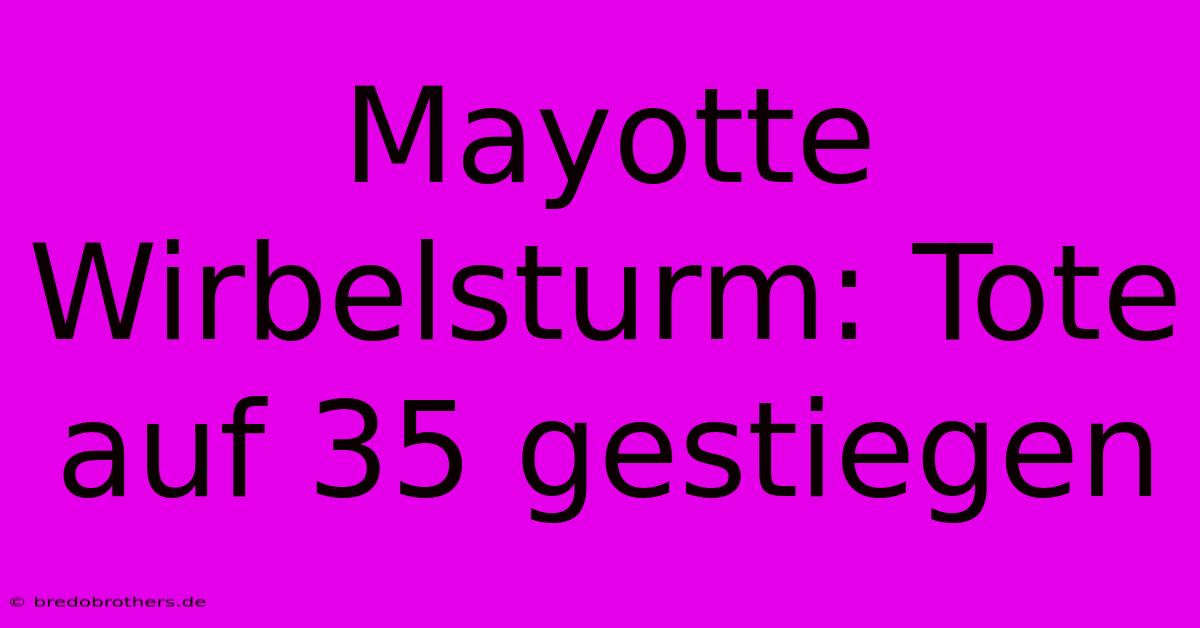 Mayotte Wirbelsturm: Tote auf 35 gestiegen

© bredobrothers.de